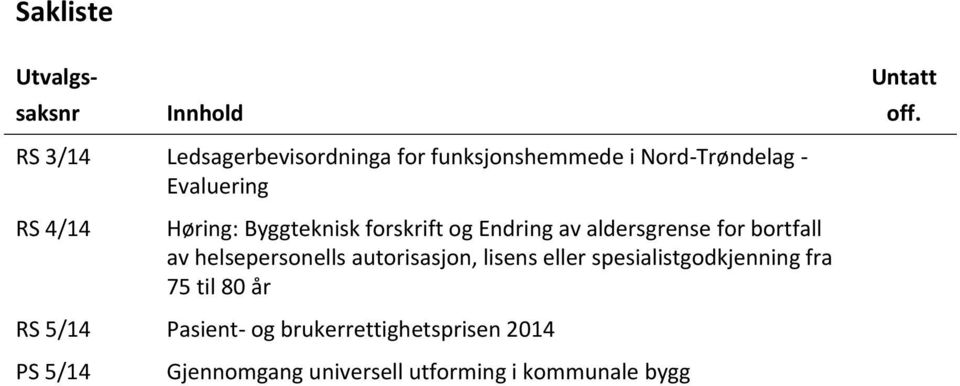 Sakliste

| Utvalgs-saksnr | Innhold | Untatt off. |
|---|---|---|
| RS 3/14 | Ledsagerbevisordninga for funksjonshemmede i Nord-Trøndelag - Evaluering | |
| RS 4/14 | Høring: Byggteknisk forskrift og Endring av aldersgrense for bortfall av helsepersonells autorisasjon, lisens eller spesialistgodkjenning fra 75 til 80 år | |
| RS 5/14 | Pasient- og brukerrettighetsprisen 2014 | |
| PS 5/14 | Gjennomgang universell utforming i kommunale bygg | |